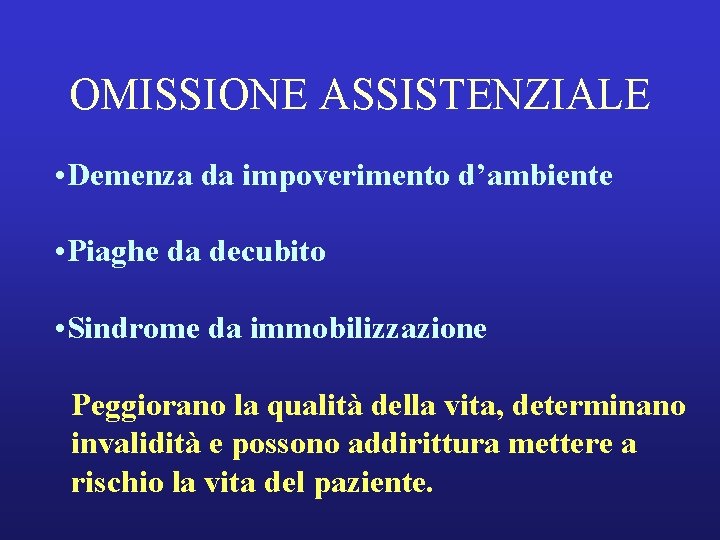 OMISSIONE ASSISTENZIALE

• Demenza da impoverimento d'ambiente

• Piaghe da decubito

• Sindrome da immobilizzazione

Peggiorano la qualità della vita, determinano invalidità e possono addirittura mettere a rischio la vita del paziente.